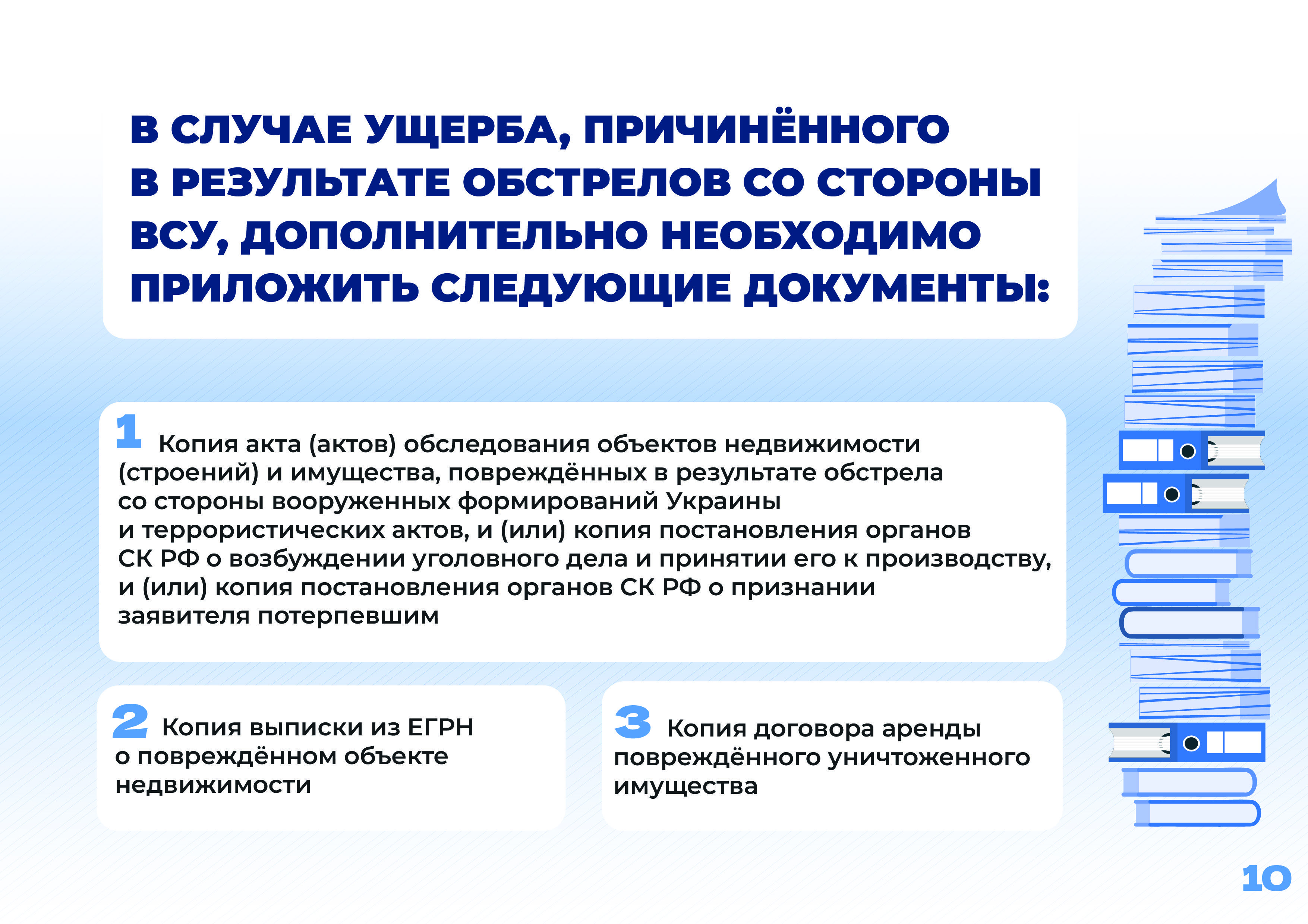 В СЛУЧАЕ УЩЕРБА, ПРИЧИНЁННОГО В РЕЗУЛЬТАТЕ ОБСТРЕЛОВ СО СТОРОНЫ ВСУ, ДОПОЛНИТЕЛЬНО НЕОБХОДИМО ПРИЛОЖИТЬ СЛЕДУЮЩИЕ ДОКУМЕНТЫ:

1 Копия акта (актов) обследования объектов недвижимости (строений) и имущества, повреждённых в результате обстрела со стороны вооруженных формирований Украины и террористических актов, и (или) копия постановления органов СК РФ о возбуждении уголовного дела и принятии его к производству, и (или) копия постановления органов СК РФ о признании заявителя потерпевшим

2 Копия выписки из ЕГРН о повреждённом объекте недвижимости

3 Копия договора аренды повреждённого уничтоженного имущества

10